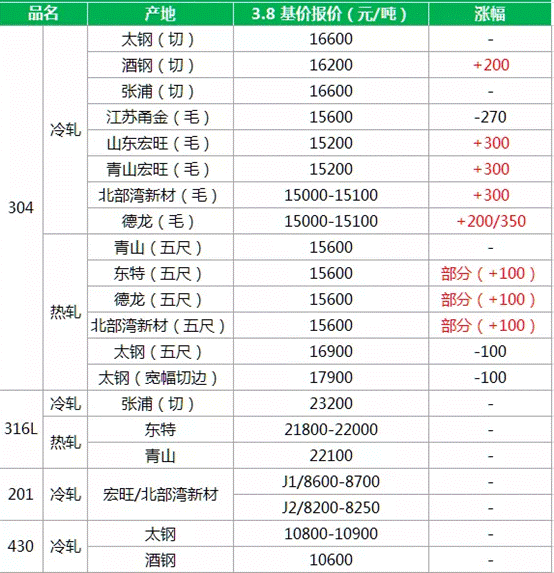 | 品名 | | 产地 | 3.8 基价报价（元/吨） | 涨幅 |
|---|---|---|---|---|
| 304 | 冷轧 | 太钢（切） | 16600 | - |
| | | 酒钢（切） | 16200 | +200 |
| | | 张浦（切） | 16600 | - |
| | | 江苏甬金（毛） | 15600 | -270 |
| | | 山东宏旺（毛） | 15200 | +300 |
| | | 青山宏旺（毛） | 15200 | +300 |
| | | 北部湾新材（毛） | 15000-15100 | +300 |
| | | 德龙（毛） | 15000-15100 | +200/350 |
| | 热轧 | 青山（五尺） | 15600 | - |
| | | 东特（五尺） | 15600 | 部分（+100） |
| | | 德龙（五尺） | 15600 | 部分（+100） |
| | | 北部湾新材（五尺） | 15600 | 部分（+100） |
| | | 太钢（五尺） | 16900 | -100 |
| | | 太钢（宽幅切边） | 17900 | -100 |
| 316L | 冷轧 | 张浦（切） | 23200 | - |
| | 热轧 | 东特 | 21800-22000 | - |
| | | 青山 | 22100 | - |
| 201 | 冷轧 | 宏旺/北部湾新材 | J1/8600-8700 | - |
| | | | J2/8200-8250 | - |
| 430 | 冷轧 | 太钢 | 10800-10900 | - |
| | | 酒钢 | 10600 | - |